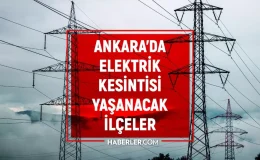 ANKARA'DA
ELEKTRİK
KESİNTİSİ
YAŞANACAK
İLÇELER

HABERLER.COM